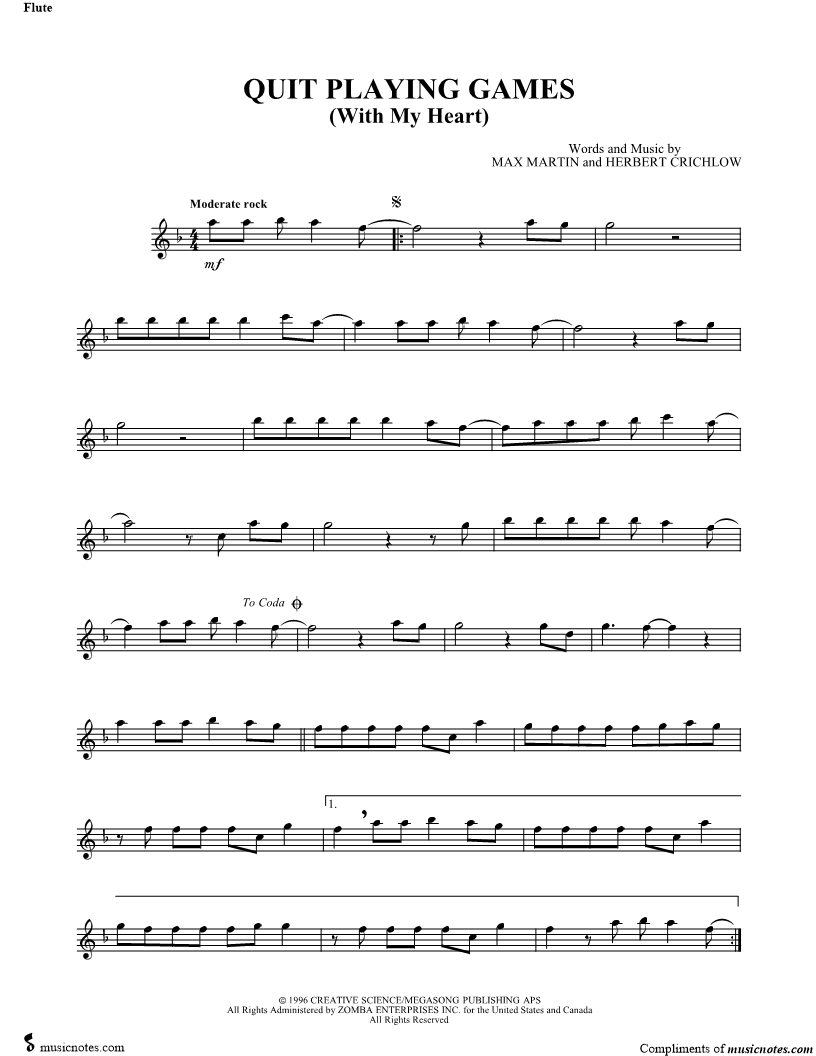 Flute

QUIT PLAYING GAMES
(With My Heart)

Words and Music by
MAX MARTIN and HERBERT CRICHLOW

Moderate rock

mf

To Coda

1.

© 1996 CREATIVE SCIENCE/MEGASONG PUBLISHING APS
All Rights Administered by ZOMBA ENTERPRISES INC. for the United States and Canada
All Rights Reserved

musicnotes.com

Compliments of musicnotes.com